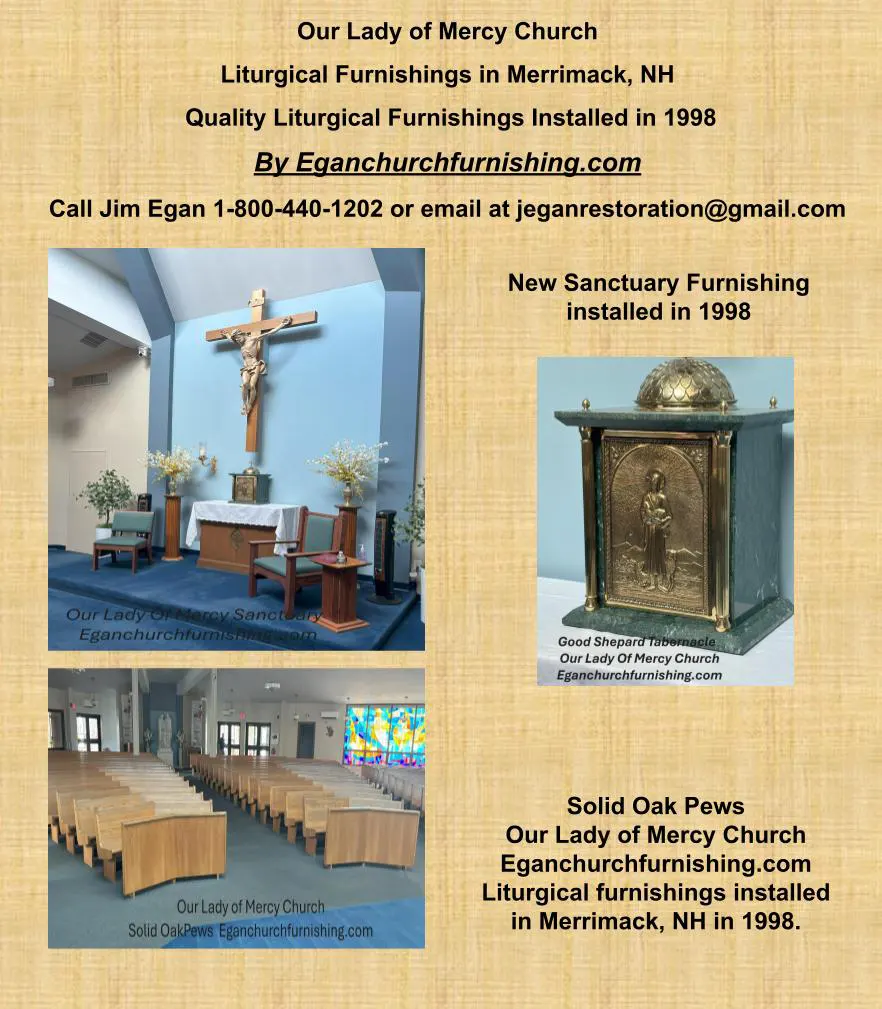 Our Lady of Mercy Church

Liturgical Furnishings in Merrimack, NH

Quality Liturgical Furnishings Installed in 1998

By Eganchurchfurnishing.com

Call Jim Egan 1-800-440-1202 or email at jeganrestoration@gmail.com

Our Lady Of Mercy Sanctuary
Eganchurchfurnishing.com

New Sanctuary Furnishing installed in 1998

Good Shepard Tabernacle
Our Lady Of Mercy Church
Eganchurchfurnishing.com

Our Lady of Mercy Church
Solid OakPews Eganchurchfurnishing.com

Solid Oak Pews
Our Lady of Mercy Church
Eganchurchfurnishing.com
Liturgical furnishings installed in Merrimack, NH in 1998.